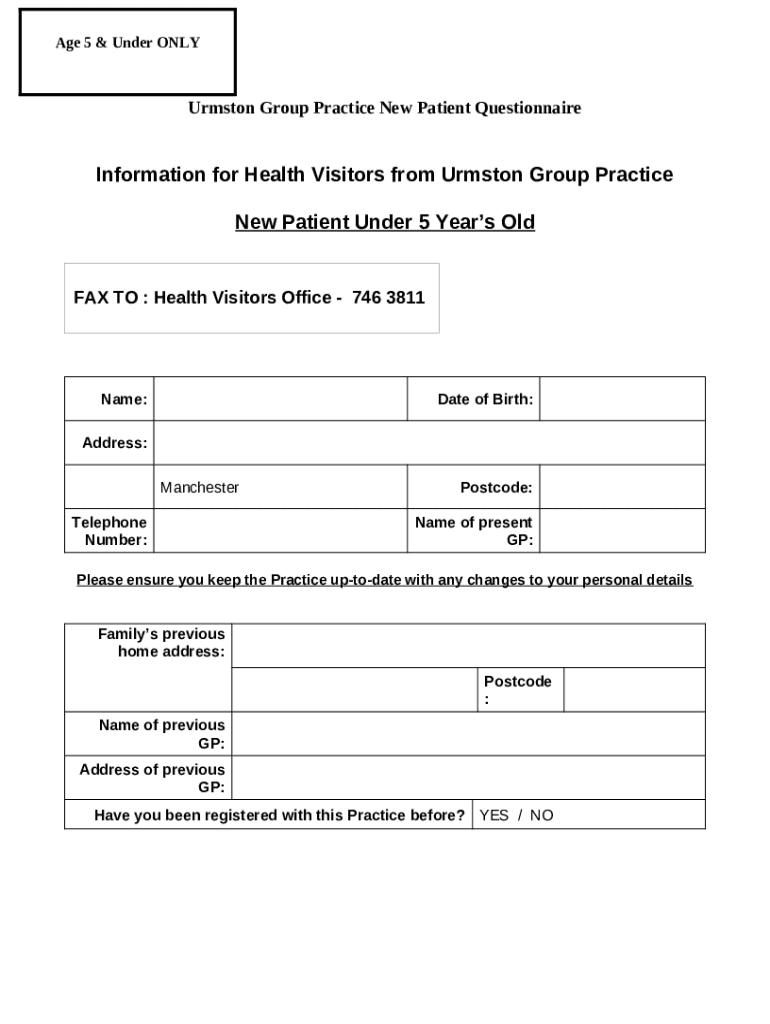 Age 5 & Under ONLY

Urmston Group Practice New Patient Questionnaire

Information for Health Visitors from Urmston Group Practice

New Patient Under 5 Year's Old

FAX TO : Health Visitors Office - 746 3811

| Name: | | Date of Birth: | |
|---|---|---|---|
| Address: | | | |
| | Manchester | Postcode: | |
| Telephone Number: | | Name of present GP: | |

Please ensure you keep the Practice up-to-date with any changes to your personal details

| Family's previous home address: | | | |
|---|---|---|---|
| | | Postcode : | |
| Name of previous GP: | | | |
| Address of previous GP: | | | |
| Have you been registered with this Practice before? | YES / NO | | |